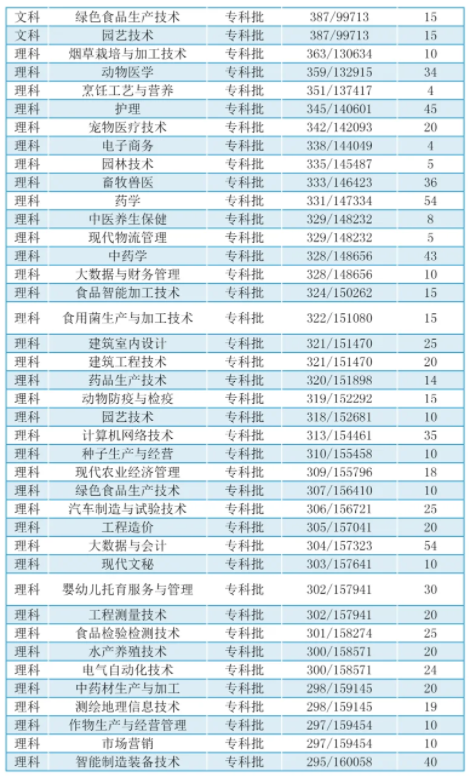 | 文科 | 绿色食品生产技术 | 专科批 | 387/99713 | 15 |
|---|---|---|---|---|
| 文科 | 园艺技术 | 专科批 | 387/99713 | 15 |
| 理科 | 烟草栽培与加工技术 | 专科批 | 363/130634 | 10 |
| 理科 | 动物医学 | 专科批 | 359/132915 | 34 |
| 理科 | 烹饪工艺与营养 | 专科批 | 351/137417 | 4 |
| 理科 | 护理 | 专科批 | 345/140601 | 45 |
| 理科 | 宠物医疗技术 | 专科批 | 342/142093 | 20 |
| 理科 | 电子商务 | 专科批 | 338/144049 | 4 |
| 理科 | 园林技术 | 专科批 | 335/145487 | 5 |
| 理科 | 畜牧兽医 | 专科批 | 333/146423 | 36 |
| 理科 | 药学 | 专科批 | 331/147334 | 54 |
| 理科 | 中医养生保健 | 专科批 | 329/148232 | 8 |
| 理科 | 现代物流管理 | 专科批 | 329/148232 | 5 |
| 理科 | 中药学 | 专科批 | 328/148656 | 43 |
| 理科 | 大数据与财务管理 | 专科批 | 328/148656 | 10 |
| 理科 | 食品智能加工技术 | 专科批 | 324/150262 | 15 |
| 理科 | 食用菌生产与加工技术 | 专科批 | 322/151080 | 15 |
| 理科 | 建筑室内设计 | 专科批 | 321/151470 | 25 |
| 理科 | 建筑工程技术 | 专科批 | 321/151470 | 20 |
| 理科 | 药品生产技术 | 专科批 | 320/151898 | 14 |
| 理科 | 动物防疫与检疫 | 专科批 | 319/152292 | 15 |
| 理科 | 园艺技术 | 专科批 | 318/152681 | 10 |
| 理科 | 计算机网络技术 | 专科批 | 313/154461 | 35 |
| 理科 | 种子生产与经营 | 专科批 | 310/155458 | 10 |
| 理科 | 现代农业经济管理 | 专科批 | 309/155796 | 18 |
| 理科 | 绿色食品生产技术 | 专科批 | 307/156410 | 10 |
| 理科 | 汽车制造与试验技术 | 专科批 | 306/156721 | 25 |
| 理科 | 工程造价 | 专科批 | 305/157041 | 20 |
| 理科 | 大数据与会计 | 专科批 | 304/157323 | 54 |
| 理科 | 现代文秘 | 专科批 | 303/157641 | 10 |
| 理科 | 婴幼儿托育服务与管理 | 专科批 | 302/157941 | 30 |
| 理科 | 工程测量技术 | 专科批 | 302/157941 | 20 |
| 理科 | 食品检验检测技术 | 专科批 | 301/158274 | 25 |
| 理科 | 水产养殖技术 | 专科批 | 300/158571 | 20 |
| 理科 | 电气自动化技术 | 专科批 | 300/158571 | 24 |
| 理科 | 中药材生产与加工 | 专科批 | 298/159145 | 20 |
| 理科 | 测绘地理信息技术 | 专科批 | 298/159145 | 19 |
| 理科 | 作物生产与经营管理 | 专科批 | 297/159454 | 10 |
| 理科 | 市场营销 | 专科批 | 297/159454 | 10 |
| 理科 | 智能制造装备技术 | 专科批 | 295/160058 | 40 |